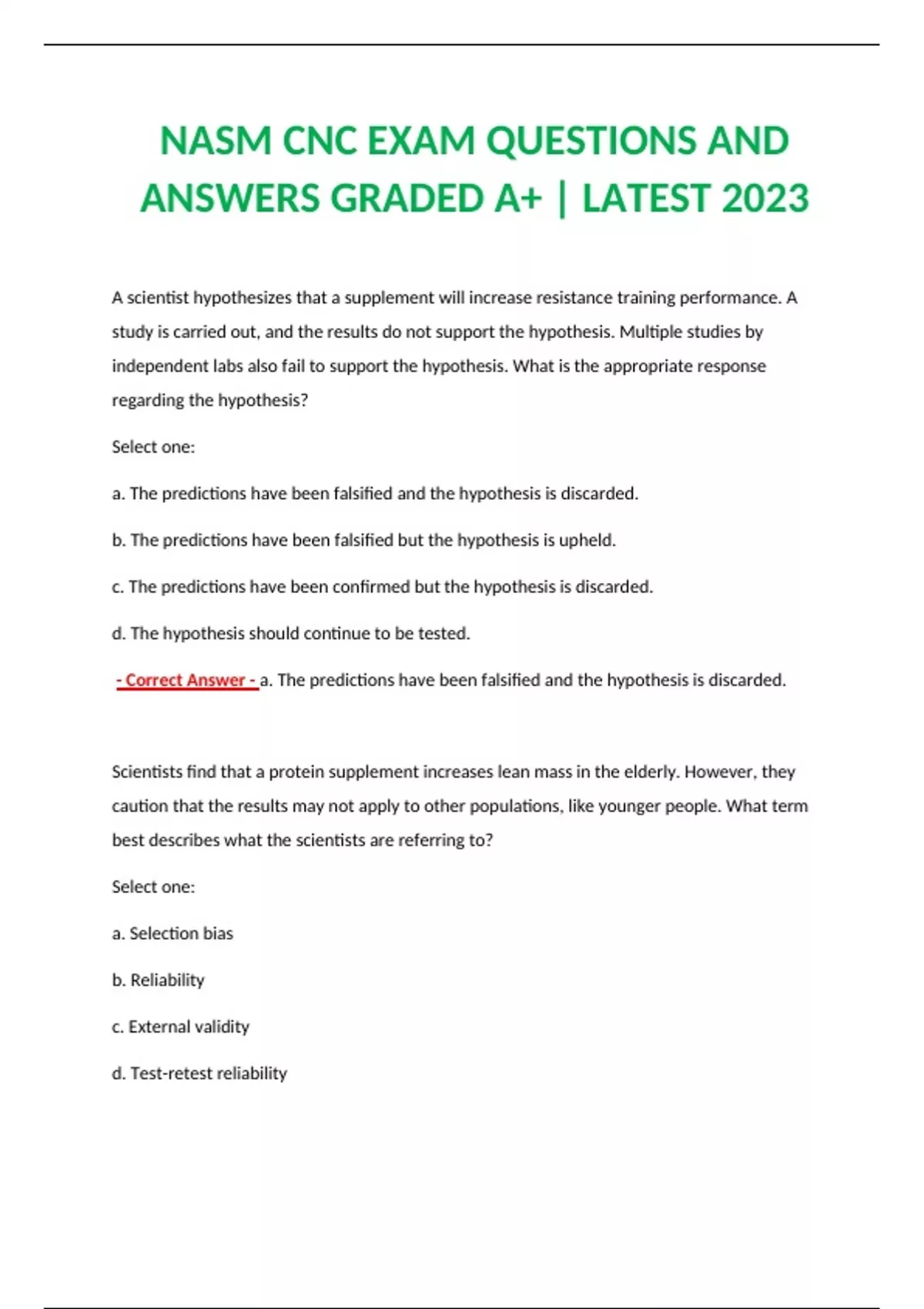 NASM CNC EXAM QUESTIONS AND ANSWERS GRADED A+ | LATEST 2023

A scientist hypothesizes that a supplement will increase resistance training performance. A study is carried out, and the results do not support the hypothesis. Multiple studies by independent labs also fail to support the hypothesis. What is the appropriate response regarding the hypothesis?

Select one:

a. The predictions have been falsified and the hypothesis is discarded.

b. The predictions have been falsified but the hypothesis is upheld.

c. The predictions have been confirmed but the hypothesis is discarded.

d. The hypothesis should continue to be tested.

- Correct Answer - a. The predictions have been falsified and the hypothesis is discarded.

Scientists find that a protein supplement increases lean mass in the elderly. However, they caution that the results may not apply to other populations, like younger people. What term best describes what the scientists are referring to?

Select one:

a. Selection bias

b. Reliability

c. External validity

d. Test-retest reliability